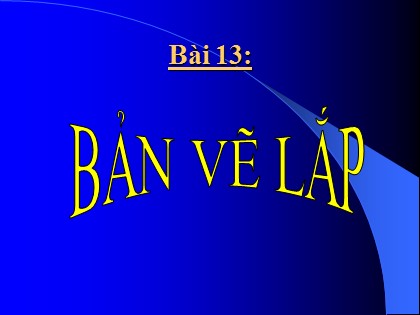 Bài 13:

BẢN VẼ LẮP